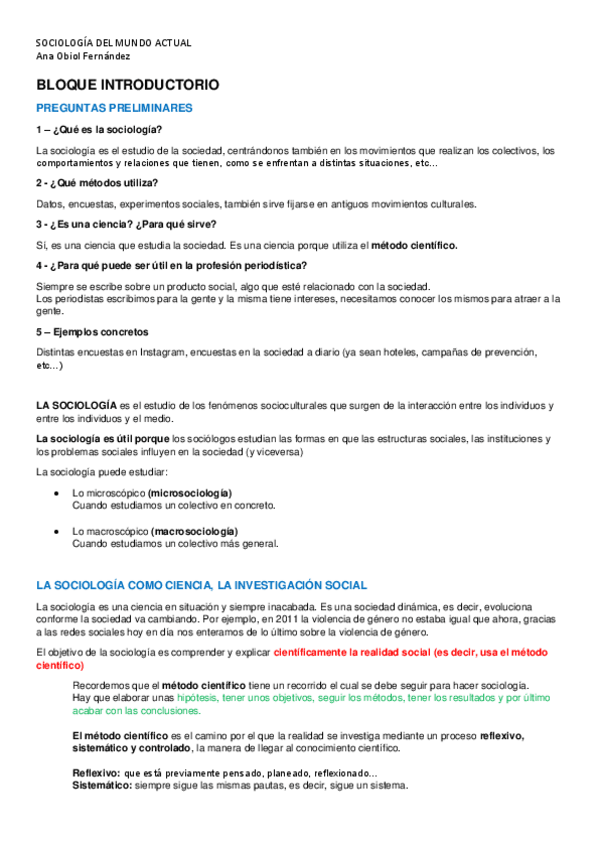 SOCIOLOGÍA DEL MUNDO ACTUAL
Ana Obiol Fernández

BLOQUE INTRODUCTORIO

PREGUNTAS PRELIMINARES

1 – ¿Qué es la sociología?

La sociología es el estudio de la sociedad, centrándonos también en los movimientos que realizan los colectivos, los comportamientos y relaciones que tienen, como se enfrentan a distintas situaciones, etc…

2 - ¿Qué métodos utiliza?

Datos, encuestas, experimentos sociales, también sirve fijarse en antiguos movimientos culturales.

3 - ¿Es una ciencia? ¿Para qué sirve?

Sí, es una ciencia que estudia la sociedad. Es una ciencia porque utiliza el método científico.

4 - ¿Para qué puede ser útil en la profesión periodística?

Siempre se escribe sobre un producto social, algo que esté relacionado con la sociedad.
Los periodistas escribimos para la gente y la misma tiene intereses, necesitamos conocer los mismos para atraer a la gente.

5 – Ejemplos concretos

Distintas encuestas en Instagram, encuestas en la sociedad a diario (ya sean hoteles, campañas de prevención, etc…)

LA SOCIOLOGÍA es el estudio de los fenómenos socioculturales que surgen de la interacción entre los individuos y entre los individuos y el medio.

La sociología es útil porque los sociólogos estudian las formas en que las estructuras sociales, las instituciones y los problemas sociales influyen en la sociedad (y viceversa)

La sociología puede estudiar:

• Lo microscópico (microsociología)
Cuando estudiamos un colectivo en concreto.

• Lo macroscópico (macrosociología)
Cuando estudiamos un colectivo más general.

LA SOCIOLOGÍA COMO CIENCIA, LA INVESTIGACIÓN SOCIAL

La sociología es una ciencia en situación y siempre inacabada. Es una sociedad dinámica, es decir, evoluciona conforme la sociedad va cambiando. Por ejemplo, en 2011 la violencia de género no estaba igual que ahora, gracias a las redes sociales hoy en día nos enteramos de lo último sobre la violencia de género.

El objetivo de la sociología es comprender y explicar científicamente la realidad social (es decir, usa el método científico)

Recordemos que el método científico tiene un recorrido el cual se debe seguir para hacer sociología.
Hay que elaborar unas hipótesis, tener unos objetivos, seguir los métodos, tener los resultados y por último acabar con las conclusiones.

El método científico es el camino por el que la realidad se investiga mediante un proceso reflexivo, sistemático y controlado, la manera de llegar al conocimiento científico.

Reflexivo: que está previamente pensado, planeado, reflexionado…
Sistemático: siempre sigue las mismas pautas, es decir, sigue un sistema.